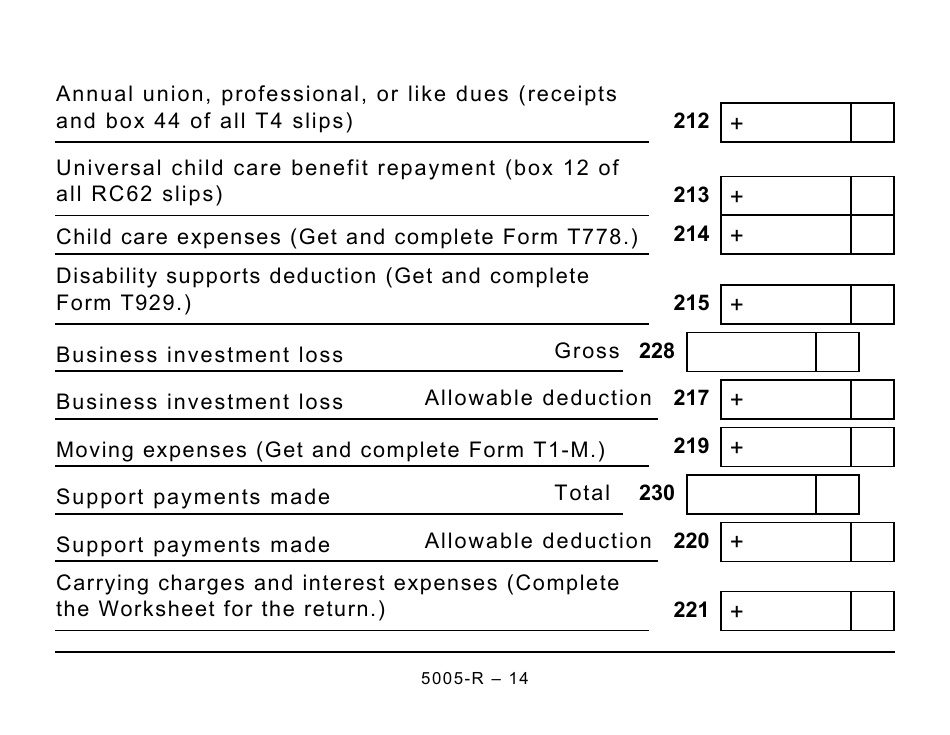 Annual union, professional, or like dues (receipts and box 44 of all T4 slips) 212 +

Universal child care benefit repayment (box 12 of all RC62 slips) 213 +

Child care expenses (Get and complete Form T778.) 214 +

Disability supports deduction (Get and complete Form T929.) 215 +

Business investment loss Gross 228

Business investment loss Allowable deduction 217 +

Moving expenses (Get and complete Form T1-M.) 219 +

Support payments made Total 230

Support payments made Allowable deduction 220 +

Carrying charges and interest expenses (Complete the Worksheet for the return.) 221 +

5005-R – 14